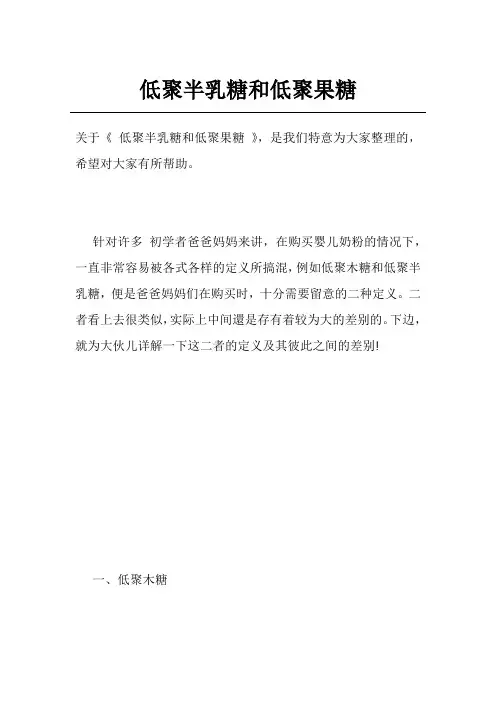 低聚半乳糖和低聚果糖

关于《 低聚半乳糖和低聚果糖 》，是我们特意为大家整理的，希望对大家有所帮助。

针对许多 初学者爸爸妈妈来讲，在购买婴儿奶粉的情况下，一直非常容易被各式各样的定义所搞混，例如低聚木糖和低聚半乳糖，便是爸爸妈妈们在购买时，十分需要留意的二种定义。二者看上去很类似，实际上中间還是存有着较为大的差别的。下边，就为大伙儿详解一下这二者的定义及其彼此之间的差别!

一、低聚木糖